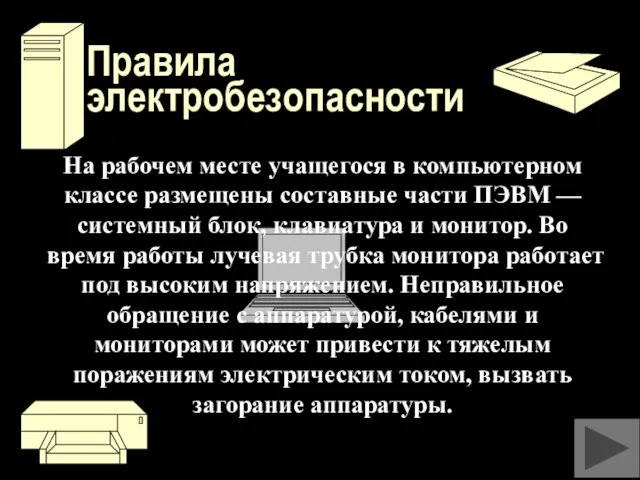 Правила электробезопасности

На рабочем месте учащегося в компьютерном классе размещены составные части ПЭВМ — системный блок, клавиатура и монитор. Во время работы лучевая трубка монитора работает под высоким напряжением. Неправильное обращение с аппаратурой, кабелями и мониторами может привести к тяжелым поражениям электрическим током, вызвать загорание аппаратуры.